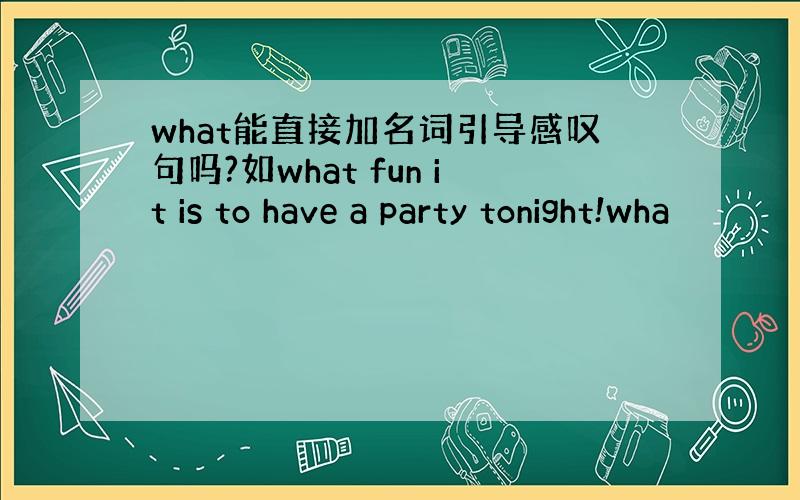 what能直接加名词引导感叹句吗?如what fun it is to have a party tonight!wha